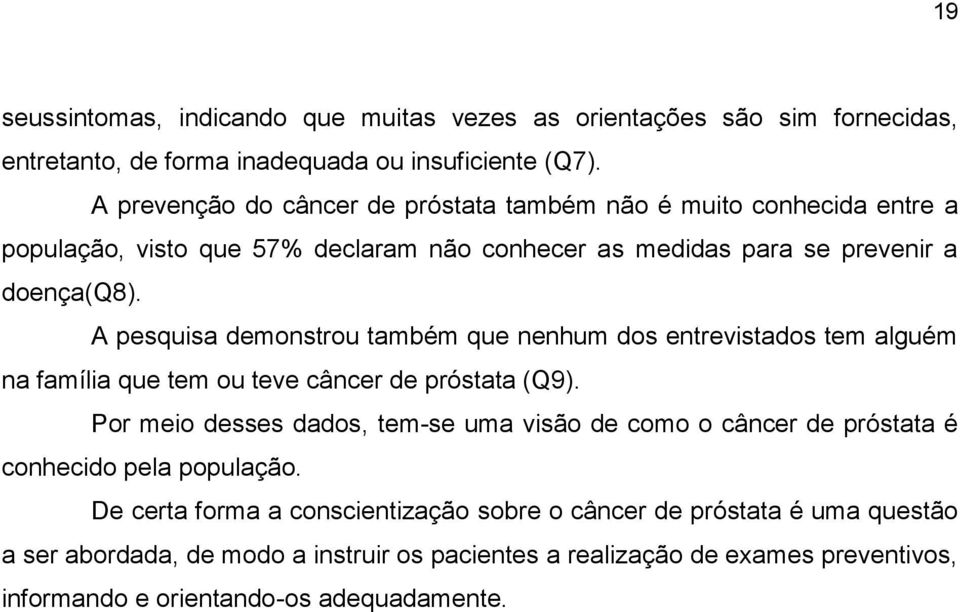 19

seussintomas, indicando que muitas vezes as orientações são sim fornecidas, entretanto, de forma inadequada ou insuficiente (Q7).

A prevenção do câncer de próstata também não é muito conhecida entre a população, visto que 57% declaram não conhecer as medidas para se prevenir a doença(Q8).

A pesquisa demonstrou também que nenhum dos entrevistados tem alguém na família que tem ou teve câncer de próstata (Q9).

Por meio desses dados, tem-se uma visão de como o câncer de próstata é conhecido pela população.

De certa forma a conscientização sobre o câncer de próstata é uma questão a ser abordada, de modo a instruir os pacientes a realização de exames preventivos, informando e orientando-os adequadamente.